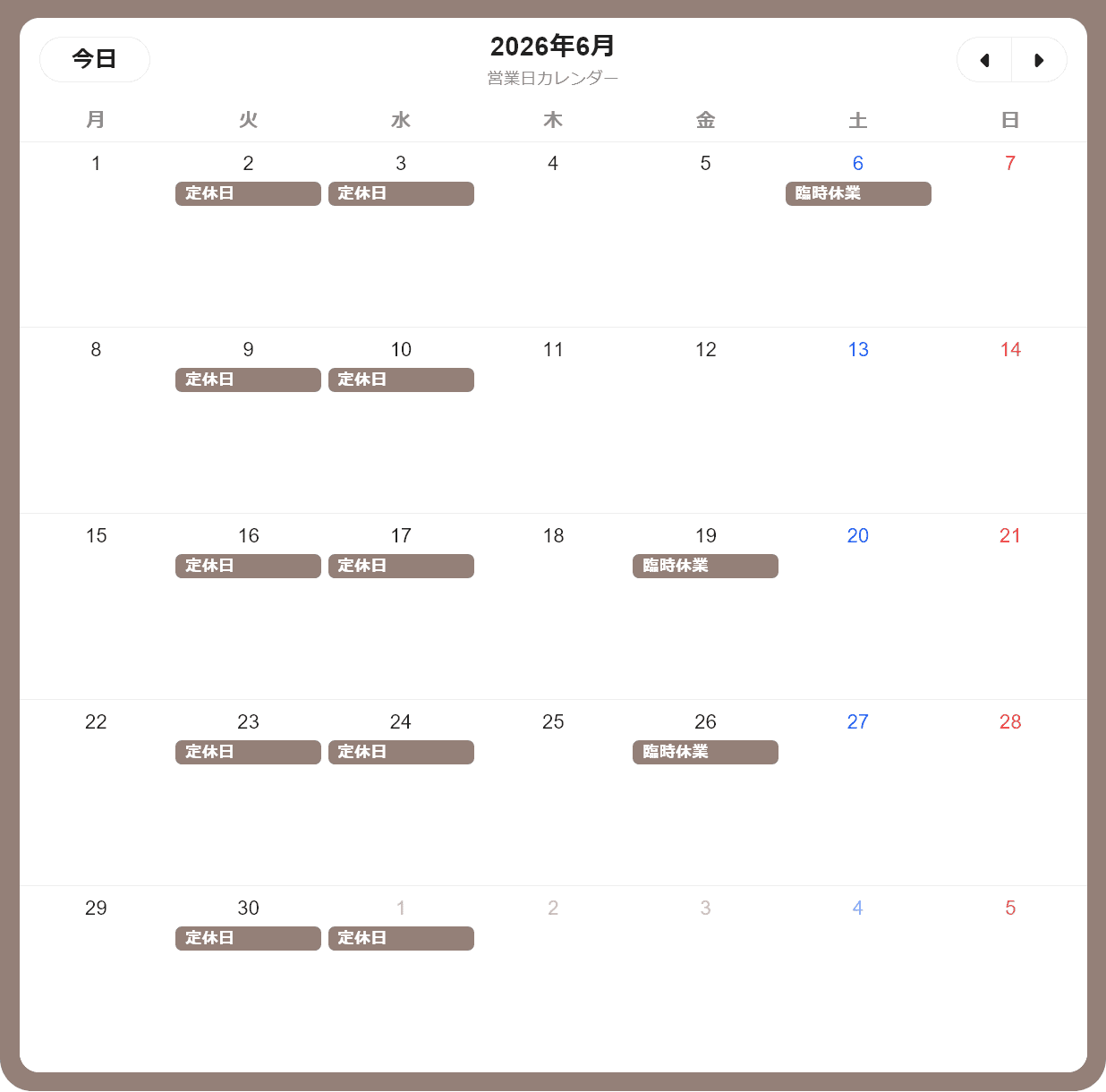 今日

2026年6月
営業日カレンダー

| 月 | 火 | 水 | 木 | 金 | 土 | 日 |
|---|---|---|---|---|---|---|
| 1 | 2 定休日 | 3 定休日 | 4 | 5 | 6 臨時休業 | 7 |
| 8 | 9 定休日 | 10 定休日 | 11 | 12 | 13 | 14 |
| 15 | 16 定休日 | 17 定休日 | 18 | 19 臨時休業 | 20 | 21 |
| 22 | 23 定休日 | 24 定休日 | 25 | 26 臨時休業 | 27 | 28 |
| 29 | 30 定休日 | 1 定休日 | 2 | 3 | 4 | 5 |